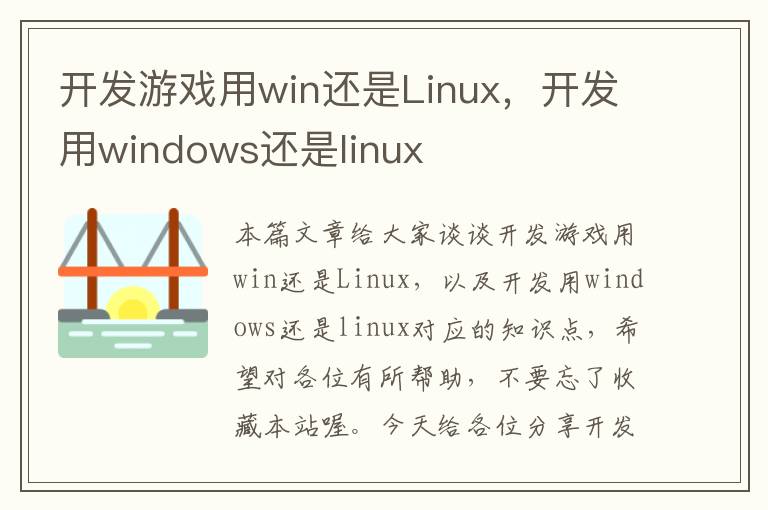 开发游戏用win还是Linux，开发用windows还是linux

本篇文章给大家谈谈开发游戏用win还是Linux，以及开发用windows还是linux对应的知识点，希望对各位有所帮助，不要忘了收藏本站喔。今天给各位分享开发